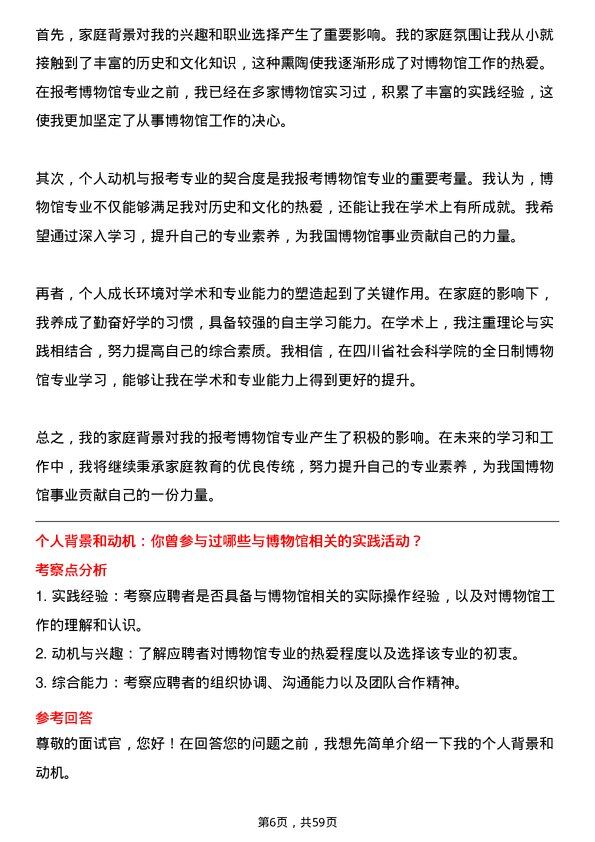 首先，家庭背景对我的兴趣和职业选择产生了重要影响。我的家庭氛围让我从小就接触到了丰富的历史和文化知识，这种熏陶使我逐渐形成了对博物馆工作的热爱。在报考博物馆专业之前，我已经在多家博物馆实习过，积累了丰富的实践经验，这使我更加坚定了从事博物馆工作的决心。

其次，个人动机与报考专业的契合度是我报考博物馆专业的重要考量。我认为，博物馆专业不仅能够满足我对历史和文化的热爱，还能让我在学术上有所成就。我希望通过深入学习，提升自己的专业素养，为我国博物馆事业贡献自己的力量。

再者，个人成长环境对学术和专业能力的塑造起到了关键作用。在家庭的影响下，我养成了勤奋好学的习惯，具备较强的自主学习能力。在学术上，我注重理论与实践相结合，努力提高自己的综合素质。我相信，在四川省社会科学院的全日制博物馆专业学习，能够让我在学术和专业能力上得到更好的提升。

总之，我的家庭背景对我的报考博物馆专业产生了积极的影响。在未来的学习和工作中，我将继续秉承家庭教育的优良传统，努力提升自己的专业素养，为我国博物馆事业贡献自己的一份力量。

个人背景和动机：你曾参与过哪些与博物馆相关的实践活动？

考察点分析

1. 实践经验：考察应聘者是否具备与博物馆相关的实际操作经验，以及对博物馆工作的理解和认识。
2. 动机与兴趣：了解应聘者对博物馆专业的热爱程度以及选择该专业的初衷。
3. 综合能力：考察应聘者的组织协调、沟通能力以及团队合作精神。

参考回答

尊敬的面试官，您好！在回答您的问题之前，我想先简单介绍一下我的个人背景和动机。

第6页，共59页